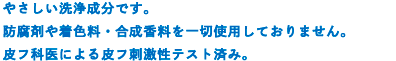 やさしい洗浄成分です。

防腐剤や着色料・合成香料を一切使用しておりません。

皮フ科医による皮フ刺激性テスト済み。